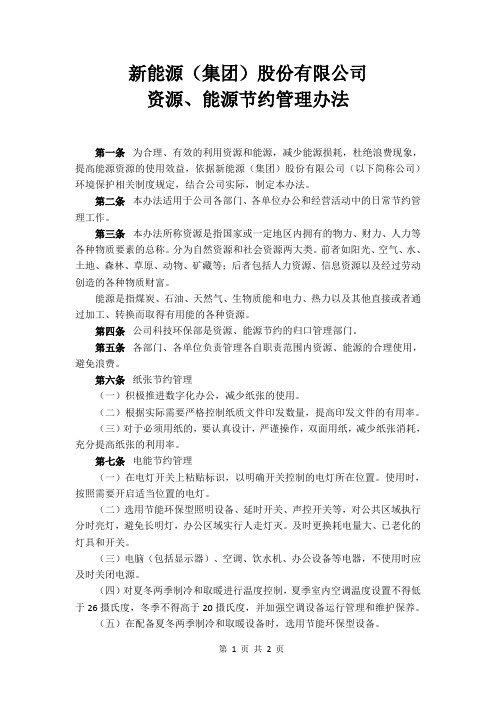 新能源（集团）股份有限公司
资源、能源节约管理办法

第一条　为合理、有效的利用资源和能源，减少能源损耗，杜绝浪费现象，提高能源资源的使用效益，依据新能源（集团）股份有限公司（以下简称公司）环境保护相关制度规定，结合公司实际，制定本办法。

第二条　本办法适用于公司各部门、各单位办公和经营活动中的日常节约管理工作。

第三条　本办法所称资源是指国家或一定地区内拥有的物力、财力、人力等各种物质要素的总称。分为自然资源和社会资源两大类。前者如阳光、空气、水、土地、森林、草原、动物、矿藏等；后者包括人力资源、信息资源以及经过劳动创造的各种物质财富。

能源是指煤炭、石油、天然气、生物质能和电力、热力以及其他直接或者通过加工、转换而取得有用能的各种资源。

第四条　公司科技环保部是资源、能源节约的归口管理部门。

第五条　各部门、各单位负责管理各自职责范围内资源、能源的合理使用，避免浪费。

第六条　纸张节约管理

（一）积极推进数字化办公，减少纸张的使用。

（二）根据实际需要严格控制纸质文件印发数量，提高印发文件的有用率。

（三）对于必须用纸的，要认真设计，严谨操作，双面用纸，减少纸张消耗，充分提高纸张的利用率。

第七条　电能节约管理

（一）在电灯开关上粘贴标识，以明确开关控制的电灯所在位置。使用时，按照需要开启适当位置的电灯。

（二）选用节能环保型照明设备、延时开关、声控开关等，对公共区域执行分时亮灯，避免长明灯，办公区域实行人走灯灭。及时更换耗电量大、已老化的灯具和开关。

（三）电脑（包括显示器）、空调、饮水机、办公设备等电器，不使用时应及时关闭电源。

（四）对夏冬两季制冷和取暖进行温度控制，夏季室内空调温度设置不得低于 26 摄氏度，冬季不得高于 20 摄氏度，并加强空调设备运行管理和维护保养。

（五）在配备夏冬两季制冷和取暖设备时，选用节能环保型设备。

第 1 页 共 2 页